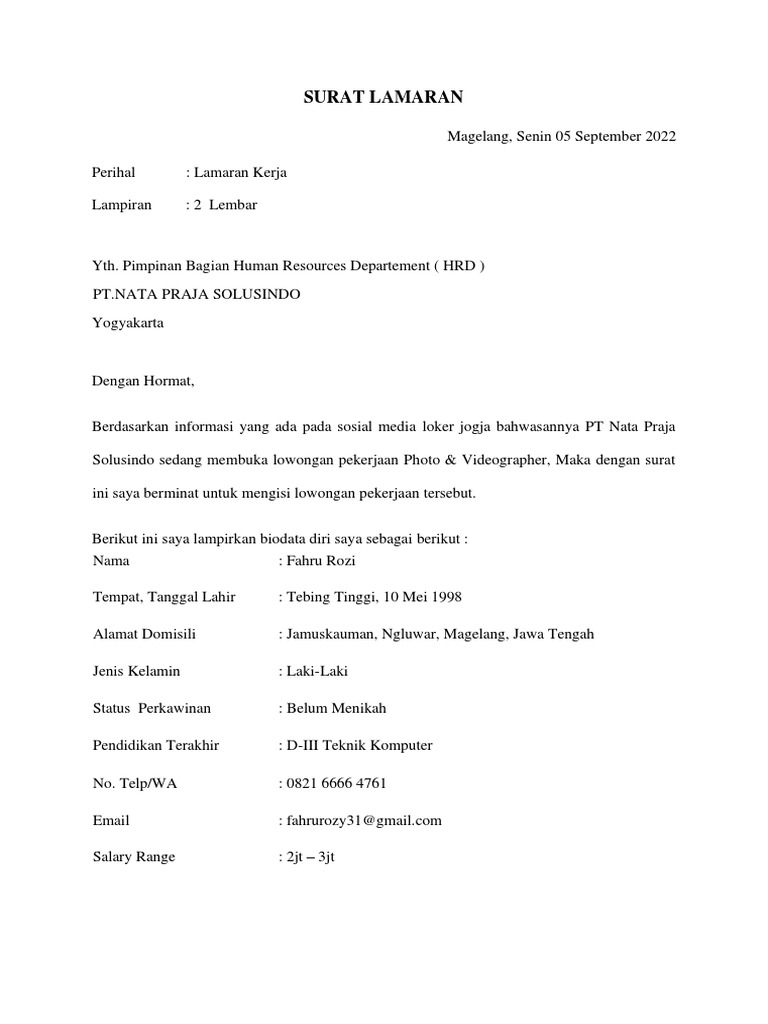 SURAT LAMARAN

Magelang, Senin 05 September 2022

Perihal : Lamaran Kerja

Lampiran : 2 Lembar

Yth. Pimpinan Bagian Human Resources Departement ( HRD )
PT.NATA PRAJA SOLUSINDO
Yogyakarta

Dengan Hormat,

Berdasarkan informasi yang ada pada sosial media loker jogja bahwasannya PT Nata Praja Solusindo sedang membuka lowongan pekerjaan Photo & Videographer, Maka dengan surat ini saya berminat untuk mengisi lowongan pekerjaan tersebut.

Berikut ini saya lampirkan biodata diri saya sebagai berikut :
Nama : Fahru Rozi

Tempat, Tanggal Lahir : Tebing Tinggi, 10 Mei 1998

Alamat Domisili : Jamuskauman, Ngluwar, Magelang, Jawa Tengah

Jenis Kelamin : Laki-Laki

Status Perkawinan : Belum Menikah

Pendidikan Terakhir : D-III Teknik Komputer

No. Telp/WA : 0821 6666 4761

Email : fahrurozy31@gmail.com

Salary Range : 2jt – 3jt